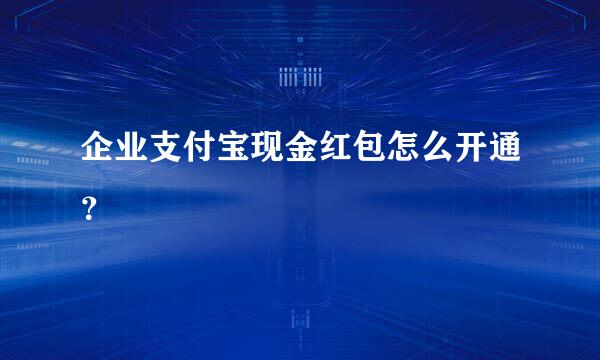 企业支付宝现金红包怎么开通？